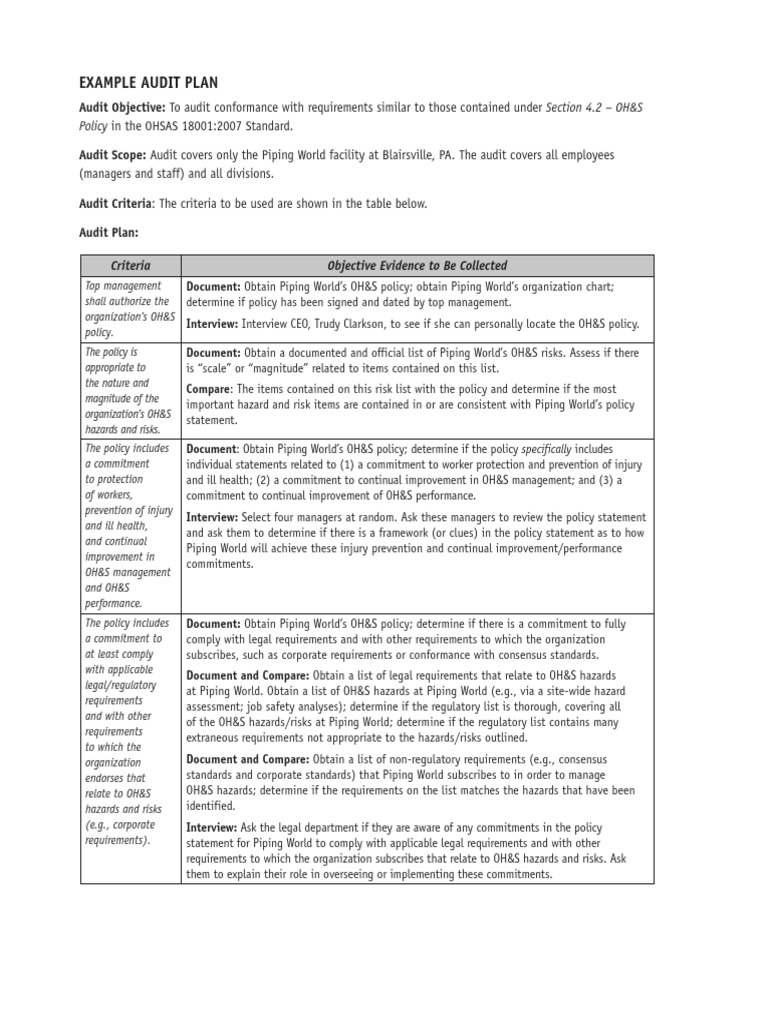 EXAMPLE AUDIT PLAN

Audit Objective: To audit conformance with requirements similar to those contained under Section 4.2 – OH&S Policy in the OHSAS 18001:2007 Standard.

Audit Scope: Audit covers only the Piping World facility at Blairsville, PA. The audit covers all employees (managers and staff) and all divisions.

Audit Criteria: The criteria to be used are shown in the table below.

Audit Plan:

| Criteria | Objective Evidence to Be Collected |
|---|---|
| Top management shall authorize the organization's OH&S policy. | Document: Obtain Piping World's OH&S policy; obtain Piping World's organization chart; determine if policy has been signed and dated by top management. Interview: Interview CEO, Trudy Clarkson, to see if she can personally locate the OH&S policy. |
| The policy is appropriate to the nature and magnitude of the organization's OH&S hazards and risks. | Document: Obtain a documented and official list of Piping World's OH&S risks. Assess if there is "scale" or "magnitude" related to items contained on this list. Compare: The items contained on this risk list with the policy and determine if the most important hazard and risk items are contained in or are consistent with Piping World's policy statement. |
| The policy includes a commitment to protection of workers, prevention of injury and ill health, and continual improvement in OH&S management and OH&S performance. | Document: Obtain Piping World's OH&S policy; determine if the policy specifically includes individual statements related to (1) a commitment to worker protection and prevention of injury and ill health; (2) a commitment to continual improvement in OH&S management; and (3) a commitment to continual improvement of OH&S performance. Interview: Select four managers at random. Ask these managers to review the policy statement and ask them to determine if there is a framework (or clues) in the policy statement as to how Piping World will achieve these injury prevention and continual improvement/performance commitments. |
| The policy includes a commitment to at least comply with applicable legal/regulatory requirements and with other requirements to which the organization endorses that relate to OH&S hazards and risks (e.g., corporate requirements). | Document: Obtain Piping World's OH&S policy; determine if there is a commitment to fully comply with legal requirements and with other requirements to which the organization subscribes, such as corporate requirements or conformance with consensus standards. Document and Compare: Obtain a list of legal requirements that relate to OH&S hazards at Piping World. Obtain a list of OH&S hazards at Piping World (e.g., via a site-wide hazard assessment; job safety analyses); determine if the regulatory list is thorough, covering all of the OH&S hazards/risks at Piping World; determine if the regulatory list contains many extraneous requirements not appropriate to the hazards/risks outlined. Document and Compare: Obtain a list of non-regulatory requirements (e.g., consensus standards and corporate standards) that Piping World subscribes to in order to manage OH&S hazards; determine if the requirements on the list matches the hazards that have been identified. Interview: Ask the legal department if they are aware of any commitments in the policy statement for Piping World to comply with applicable legal requirements and with other requirements to which the organization subscribes that relate to OH&S hazards and risks. Ask them to explain their role in overseeing or implementing these commitments. |